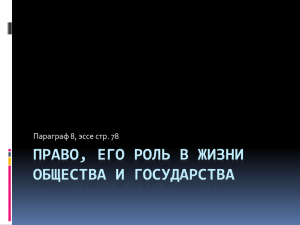 Параграф 8, эссе стр. 78

ПРАВО, ЕГО РОЛЬ В ЖИЗНИ ОБЩЕСТВА И ГОСУДАРСТВА